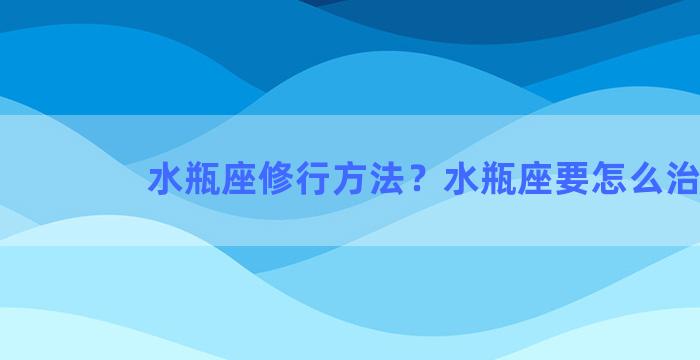 水瓶座修行方法？水瓶座要怎么治